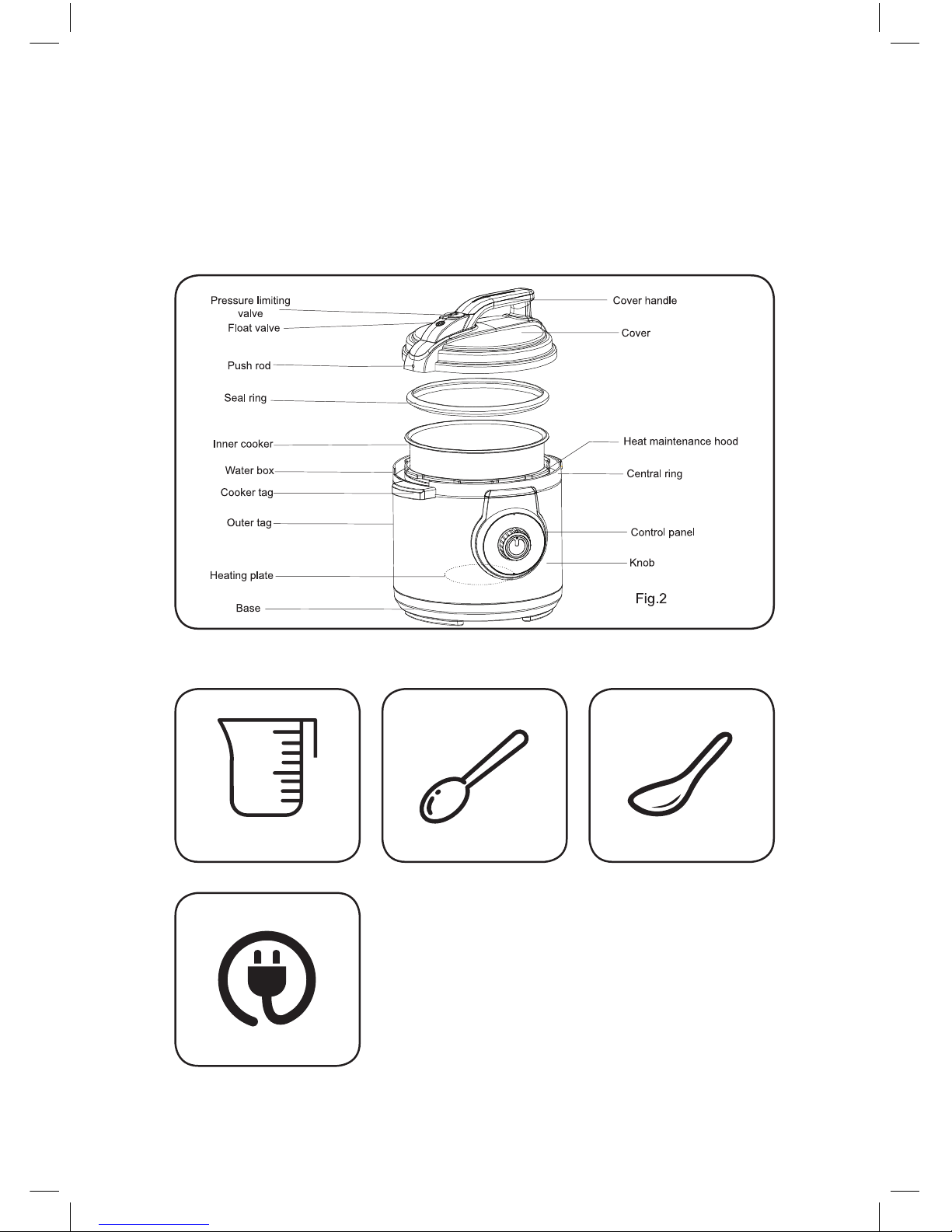 Pressure limiting valve
Float valve
Push rod
Seal ring
Inner cooker
Water box
Cooker tag
Outer tag
Heating plate
Base
Cover handle
Cover
Heat maintenance hood
Central ring
Control panel
Knob
Fig.2